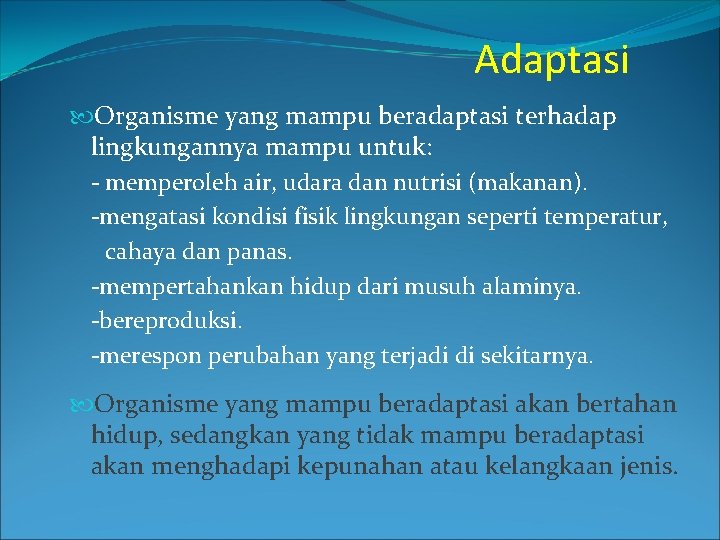 Adaptasi

Organisme yang mampu beradaptasi terhadap lingkungannya mampu untuk:

- memperoleh air, udara dan nutrisi (makanan).

-mengatasi kondisi fisik lingkungan seperti temperatur, cahaya dan panas.

-mempertahankan hidup dari musuh alaminya.

-bereproduksi.

-merespon perubahan yang terjadi di sekitarnya.

Organisme yang mampu beradaptasi akan bertahan hidup, sedangkan yang tidak mampu beradaptasi akan menghadapi kepunahan atau kelangkaan jenis.